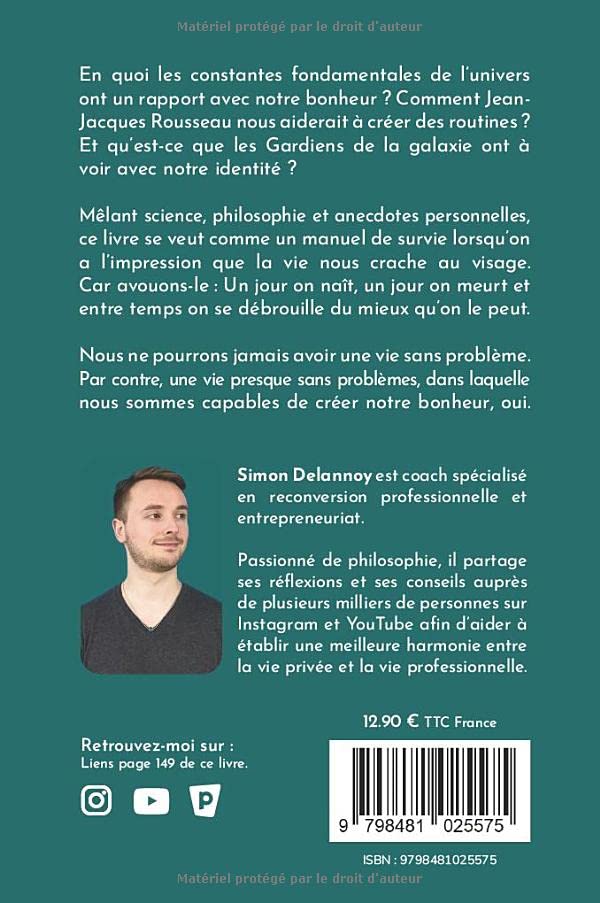 Matériel protégé par le droit d'auteur

En quoi les constantes fondamentales de l'univers ont un rapport avec notre bonheur ? Comment Jean-Jacques Rousseau nous aiderait à créer des routines ? Et qu'est-ce que les Gardiens de la galaxie ont à voir avec notre identité ?

Mêlant science, philosophie et anecdotes personnelles, ce livre se veut comme un manuel de survie lorsqu'on a l'impression que la vie nous crache au visage. Car avouons-le : Un jour on naît, un jour on meurt et entre temps on se débrouille du mieux qu'on le peut.

Nous ne pourrons jamais avoir une vie sans problème. Par contre, une vie presque sans problèmes, dans laquelle nous sommes capables de créer notre bonheur, oui.

Simon Delannoy est coach spécialisé en reconversion professionnelle et entrepreneuriat.

Passionné de philosophie, il partage ses réflexions et ses conseils auprès de plusieurs milliers de personnes sur Instagram et YouTube afin d'aider à établir une meilleure harmonie entre la vie privée et la vie professionnelle.

12.90 € TTC France

Retrouvez-moi sur :
Liens page 149 de ce livre.

9 798481 025575

ISBN : 9798481025575

Matériel protégé par le droit d'auteur